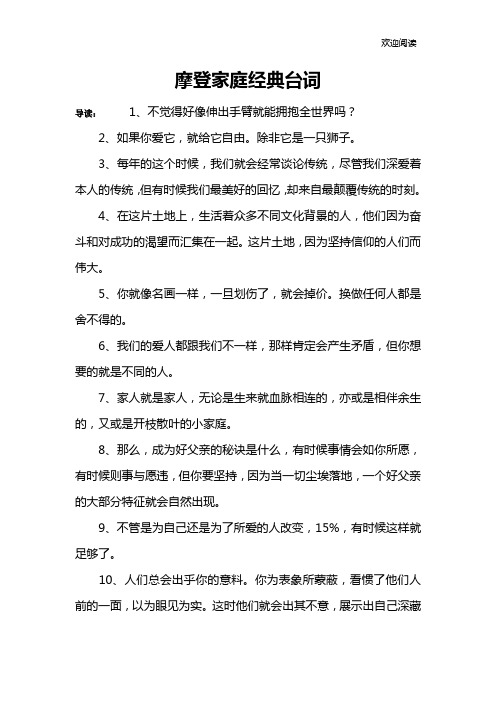 欢迎阅读

摩登家庭经典台词

导读： 1、不觉得好像伸出手臂就能拥抱全世界吗？

2、如果你爱它，就给它自由。除非它是一只狮子。

3、每年的这个时候，我们就会经常谈论传统，尽管我们深爱着本人的传统，但有时候我们最美好的回忆，却来自最颠覆传统的时刻。

4、在这片土地上，生活着众多不同文化背景的人，他们因为奋斗和对成功的渴望而汇集在一起。这片土地，因为坚持信仰的人们而伟大。

5、你就像名画一样，一旦划伤了，就会掉价。换做任何人都是舍不得的。

6、我们的爱人都跟我们不一样，那样肯定会产生矛盾，但你想要的就是不同的人。

7、家人就是家人，无论是生来就血脉相连的，亦或是相伴余生的，又或是开枝散叶的小家庭。

8、那么，成为好父亲的秘诀是什么，有时候事情会如你所愿，有时候则事与愿违，但你要坚持，因为当一切尘埃落地，一个好父亲的大部分特征就会自然出现。

9、不管是为自己还是为了所爱的人改变，15%，有时候这样就足够了。

10、人们总会出乎你的意料。你为表象所蒙蔽，看惯了他们人前的一面，以为眼见为实。这时他们就会出其不意，展示出自己深藏